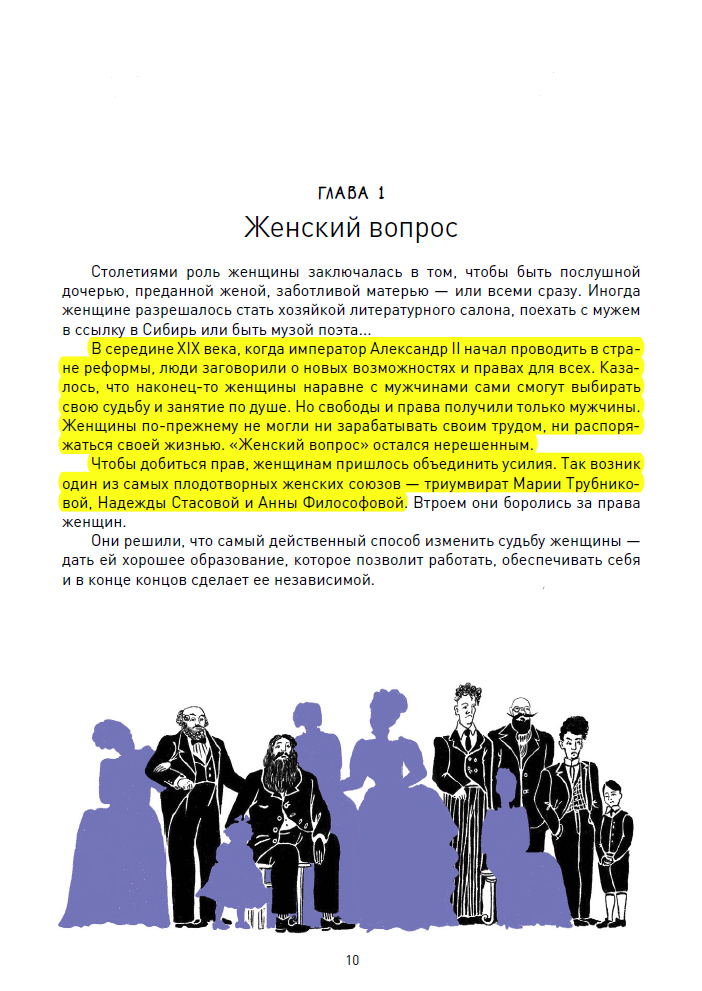 ГЛАВА 1

Женский вопрос

Столетиями роль женщины заключалась в том, чтобы быть послушной дочерью, преданной женой, заботливой матерью — или всеми сразу. Иногда женщине разрешалось стать хозяйкой литературного салона, поехать с мужем в ссылку в Сибирь или быть музой поэта...

В середине XIX века, когда император Александр II начал проводить в стране реформы, люди заговорили о новых возможностях и правах для всех. Казалось, что наконец-то женщины наравне с мужчинами сами смогут выбирать свою судьбу и занятие по душе. Но свободы и права получили только мужчины. Женщины по-прежнему не могли ни зарабатывать своим трудом, ни распоряжаться своей жизнью. «Женский вопрос» остался нерешенным.

Чтобы добиться прав, женщинам пришлось объединить усилия. Так возник один из самых плодотворных женских союзов — триумвират Марии Трубниковой, Надежды Стасовой и Анны Философовой. Втроем они боролись за права женщин.

Они решили, что самый действенный способ изменить судьбу женщины — дать ей хорошее образование, которое позволит работать, обеспечивать себя и в конце концов сделает ее независимой.

10